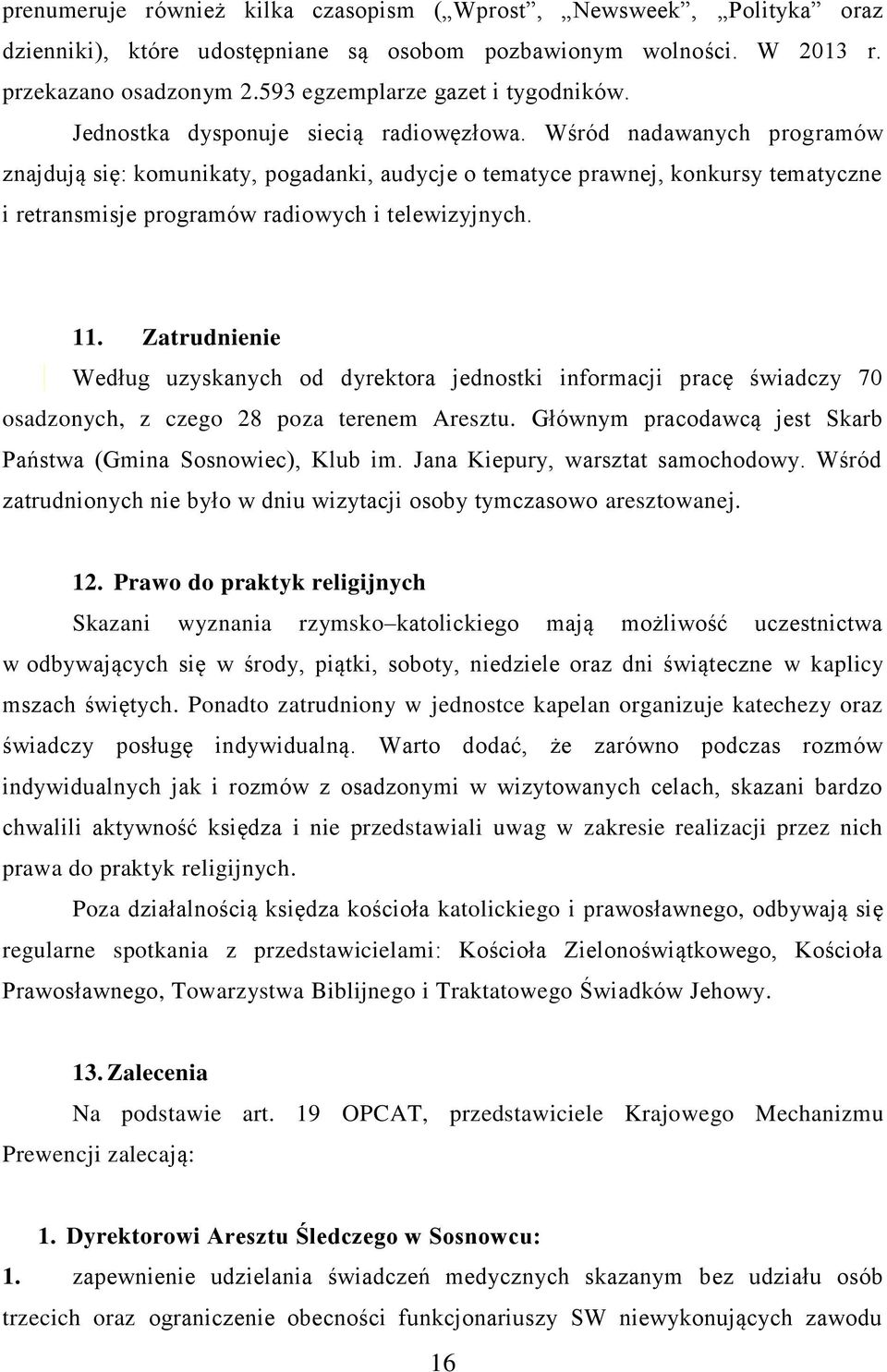 prenumeruje również kilka czasopism („Wprost”, „Newsweek”, „Polityka” oraz dzienniki), które udostępniane są osobom pozbawionym wolności. W 2013 r. przekazano osadzonym 2.593 egzemplarze gazet i tygodników.

Jednostka dysponuje siecią radiowęzłowa. Wśród nadawanych programów znajdują się: komunikaty, pogadanki, audycje o tematyce prawnej, konkursy tematyczne i retransmisje programów radiowych i telewizyjnych.

11. Zatrudnienie

Według uzyskanych od dyrektora jednostki informacji pracę świadczy 70 osadzonych, z czego 28 poza terenem Aresztu. Głównym pracodawcą jest Skarb Państwa (Gmina Sosnowiec), Klub im. Jana Kiepury, warsztat samochodowy. Wśród zatrudnionych nie było w dniu wizytacji osoby tymczasowo aresztowanej.

12. Prawo do praktyk religijnych

Skazani wyznania rzymsko–katolickiego mają możliwość uczestnictwa w odbywających się w środy, piątki, soboty, niedziele oraz dni świąteczne w kaplicy mszach świętych. Ponadto zatrudniony w jednostce kapelan organizuje katechezy oraz świadczy posługę indywidualną. Warto dodać, że zarówno podczas rozmów indywidualnych jak i rozmów z osadzonymi w wizytowanych celach, skazani bardzo chwalili aktywność księdza i nie przedstawiali uwag w zakresie realizacji przez nich prawa do praktyk religijnych.

Poza działalnością księdza kościoła katolickiego i prawosławnego, odbywają się regularne spotkania z przedstawicielami: Kościoła Zielonoświątkowego, Kościoła Prawosławnego, Towarzystwa Biblijnego i Traktatowego Świadków Jehowy.

13. Zalecenia

Na podstawie art. 19 OPCAT, przedstawiciele Krajowego Mechanizmu Prewencji zalecają:

1. Dyrektorowi Aresztu Śledczego w Sosnowcu:

1. zapewnienie udzielania świadczeń medycznych skazanym bez udziału osób trzecich oraz ograniczenie obecności funkcjonariuszy SW niewykonujących zawodu

16